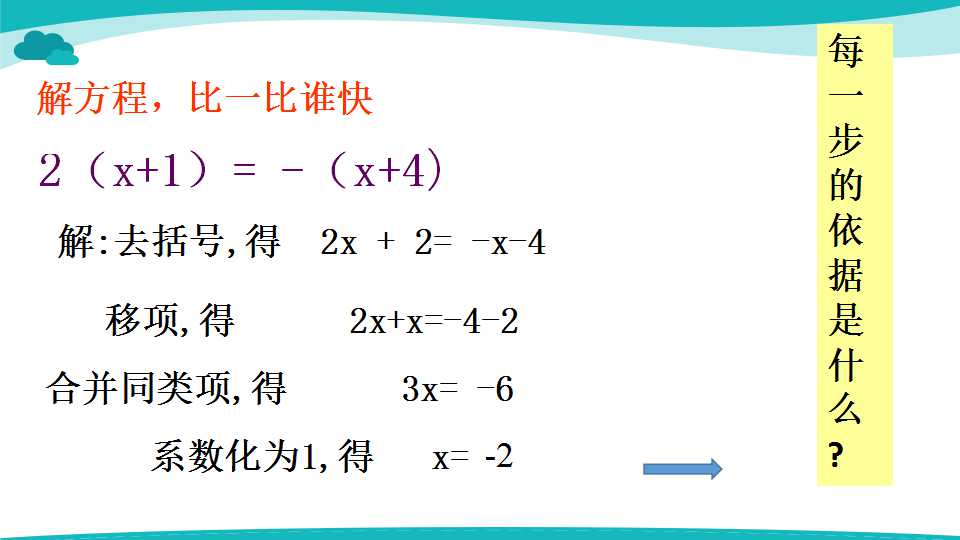 解方程，比一比谁快

$2(x+1)=-(x+4)$

解:去括号,得 $2x+2=-x-4$

移项,得 $2x+x=-4-2$

合并同类项,得 $3x=-6$

系数化为1,得 $x=-2$

每一步的依据是什么?